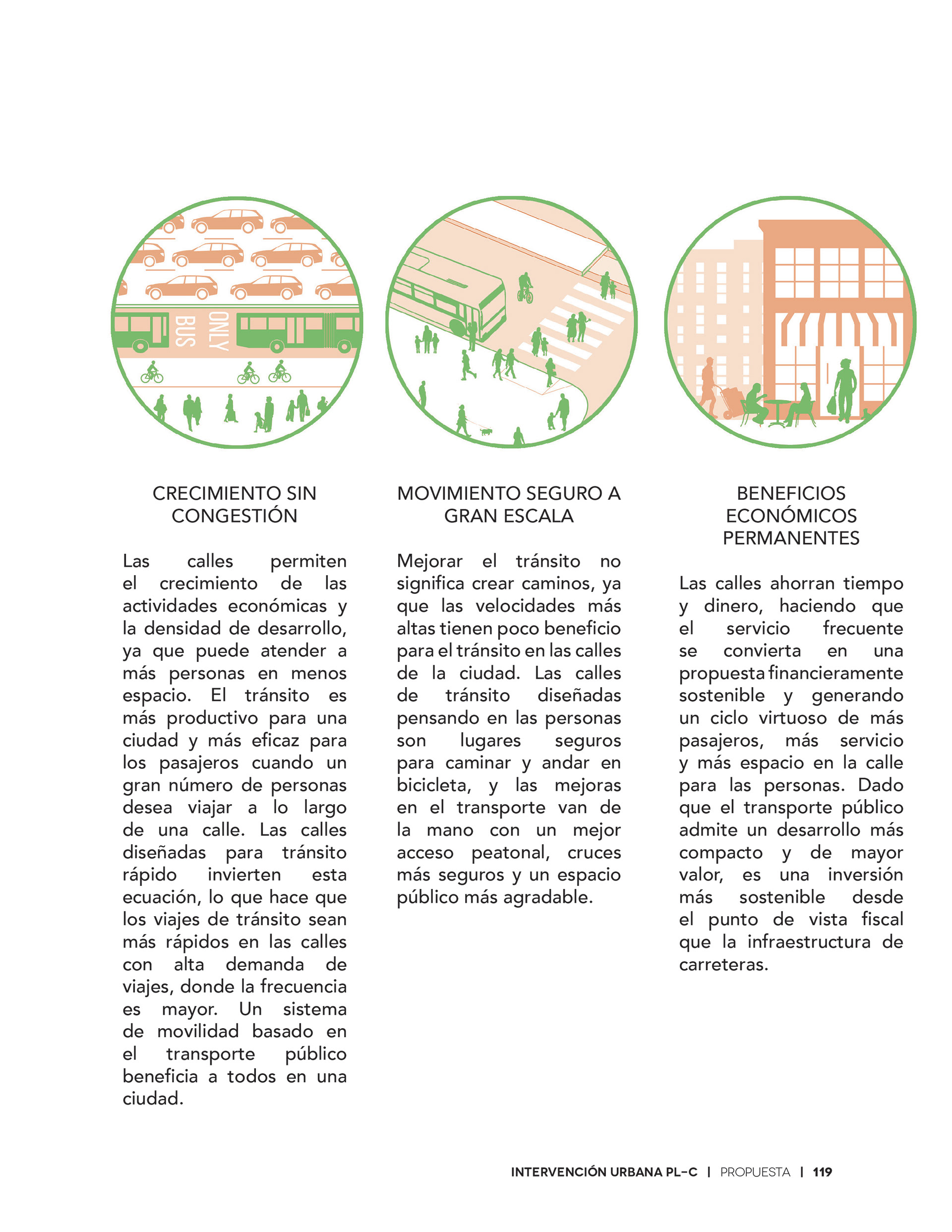 BUS ONLY

CRECIMIENTO SIN CONGESTIÓN

Las calles permiten el crecimiento de las actividades económicas y la densidad de desarrollo, ya que puede atender a más personas en menos espacio. El tránsito es más productivo para una ciudad y más eficaz para los pasajeros cuando un gran número de personas desea viajar a lo largo de una calle. Las calles diseñadas para tránsito rápido invierten esta ecuación, lo que hace que los viajes de tránsito sean más rápidos en las calles con alta demanda de viajes, donde la frecuencia es mayor. Un sistema de movilidad basado en el transporte público beneficia a todos en una ciudad.

MOVIMIENTO SEGURO A GRAN ESCALA

Mejorar el tránsito no significa crear caminos, ya que las velocidades más altas tienen poco beneficio para el tránsito en las calles de la ciudad. Las calles de tránsito diseñadas pensando en las personas son lugares seguros para caminar y andar en bicicleta, y las mejoras en el transporte van de la mano con un mejor acceso peatonal, cruces más seguros y un espacio público más agradable.

BENEFICIOS ECONÓMICOS PERMANENTES

Las calles ahorran tiempo y dinero, haciendo que el servicio frecuente se convierta en una propuesta financieramente sostenible y generando un ciclo virtuoso de más pasajeros, más servicio y más espacio en la calle para las personas. Dado que el transporte público admite un desarrollo más compacto y de mayor valor, es una inversión más sostenible desde el punto de vista fiscal que la infraestructura de carreteras.

INTERVENCIÓN URBANA PL-C | PROPUESTA | 119